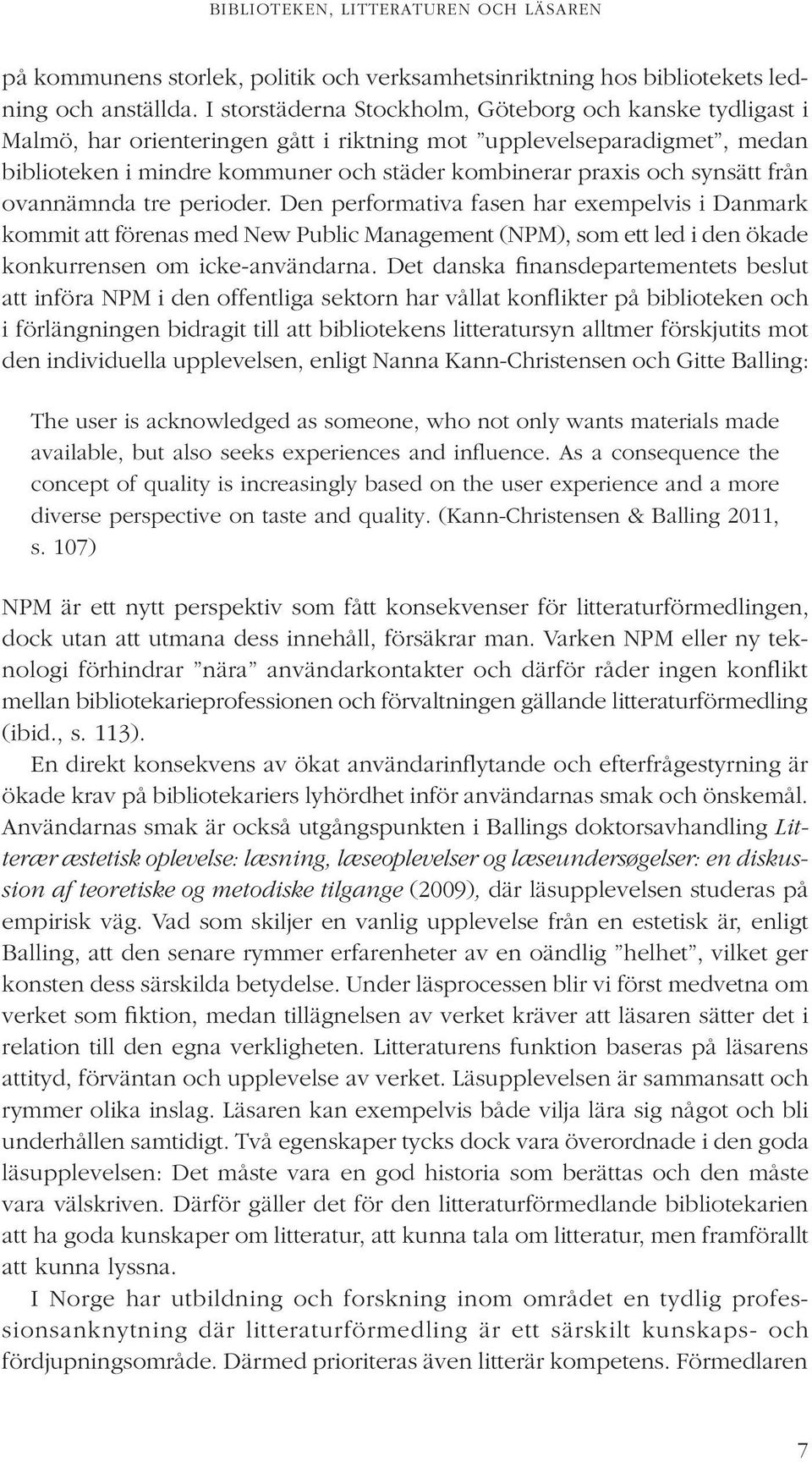 BIBLIOTEKEN, LITTERATUREN OCH LÄSAREN

på kommunens storlek, politik och verksamhetsinriktning hos bibliotekets ledning och anställda. I storstäderna Stockholm, Göteborg och kanske tydligast i Malmö, har orienteringen gått i riktning mot ”upplevelseparadigmet”, medan biblioteken i mindre kommuner och städer kombinerar praxis och synsätt från ovannämnda tre perioder. Den performativa fasen har exempelvis i Danmark kommit att förenas med New Public Management (NPM), som ett led i den ökade konkurrensen om icke-användarna. Det danska finansdepartementets beslut att införa NPM i den offentliga sektorn har vållat konflikter på biblioteken och i förlängningen bidragit till att bibliotekens litteratursyn alltmer förskjutits mot den individuella upplevelsen, enligt Nanna Kann-Christensen och Gitte Balling:

The user is acknowledged as someone, who not only wants materials made available, but also seeks experiences and influence. As a consequence the concept of quality is increasingly based on the user experience and a more diverse perspective on taste and quality. (Kann-Christensen & Balling 2011, s. 107)

NPM är ett nytt perspektiv som fått konsekvenser för litteraturförmedlingen, dock utan att utmana dess innehåll, försäkrar man. Varken NPM eller ny teknologi förhindrar ”nära” användarkontakter och därför råder ingen konflikt mellan bibliotekarieprofessionen och förvaltningen gällande litteraturförmedling (ibid., s. 113).

En direkt konsekvens av ökat användarinflytande och efterfrågestyrning är ökade krav på bibliotekariers lyhördhet inför användarnas smak och önskemål. Användarnas smak är också utgångspunkten i Ballings doktorsavhandling Litterær æstetisk oplevelse: læsning, læseoplevelser og læseundersøgelser: en diskussion af teoretiske og metodiske tilgange (2009), där läsupplevelsen studeras på empirisk väg. Vad som skiljer en vanlig upplevelse från en estetisk är, enligt Balling, att den senare rymmer erfarenheter av en oändlig ”helhet”, vilket ger konsten dess särskilda betydelse. Under läsprocessen blir vi först medvetna om verket som fiktion, medan tillägnelsen av verket kräver att läsaren sätter det i relation till den egna verkligheten. Litteraturens funktion baseras på läsarens attityd, förväntan och upplevelse av verket. Läsupplevelsen är sammansatt och rymmer olika inslag. Läsaren kan exempelvis både vilja lära sig något och bli underhållen samtidigt. Två egenskaper tycks dock vara överordnade i den goda läsupplevelsen: Det måste vara en god historia som berättas och den måste vara välskriven. Därför gäller det för den litteraturförmedlande bibliotekarien att ha goda kunskaper om litteratur, att kunna tala om litteratur, men framförallt att kunna lyssna.

I Norge har utbildning och forskning inom området en tydlig professionsanknytning där litteraturförmedling är ett särskilt kunskaps- och fördjupningsområde. Därmed prioriteras även litterär kompetens. Förmedlaren

7